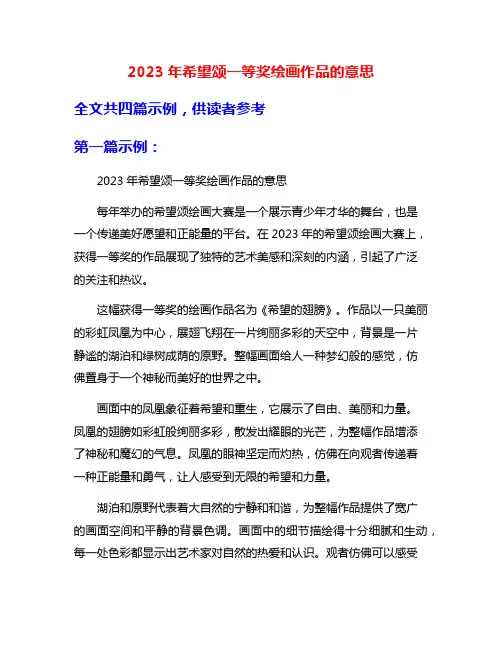 2023 年希望颂一等奖绘画作品的意思

全文共四篇示例，供读者参考

第一篇示例：

2023 年希望颂一等奖绘画作品的意思

每年举办的希望颂绘画大赛是一个展示青少年才华的舞台，也是一个传递美好愿望和正能量的平台。在 2023 年的希望颂绘画大赛上，获得一等奖的作品展现了独特的艺术美感和深刻的内涵，引起了广泛的关注和热议。

这幅获得一等奖的绘画作品名为《希望的翅膀》。作品以一只美丽的彩虹凤凰为中心，展翅飞翔在一片绚丽多彩的天空中，背景是一片静谧的湖泊和绿树成荫的原野。整幅画面给人一种梦幻般的感觉，仿佛置身于一个神秘而美好的世界之中。

画面中的凤凰象征着希望和重生，它展示了自由、美丽和力量。凤凰的翅膀如彩虹般绚丽多彩，散发出耀眼的光芒，为整幅作品增添了神秘和魔幻的气息。凤凰的眼神坚定而灼热，仿佛在向观者传递着一种正能量和勇气，让人感受到无限的希望和力量。

湖泊和原野代表着大自然的宁静和和谐，为整幅作品提供了宽广的画面空间和平静的背景色调。画面中的细节描绘得十分细腻和生动，每一处色彩都显示出艺术家对自然的热爱和认识。观者仿佛可以感受